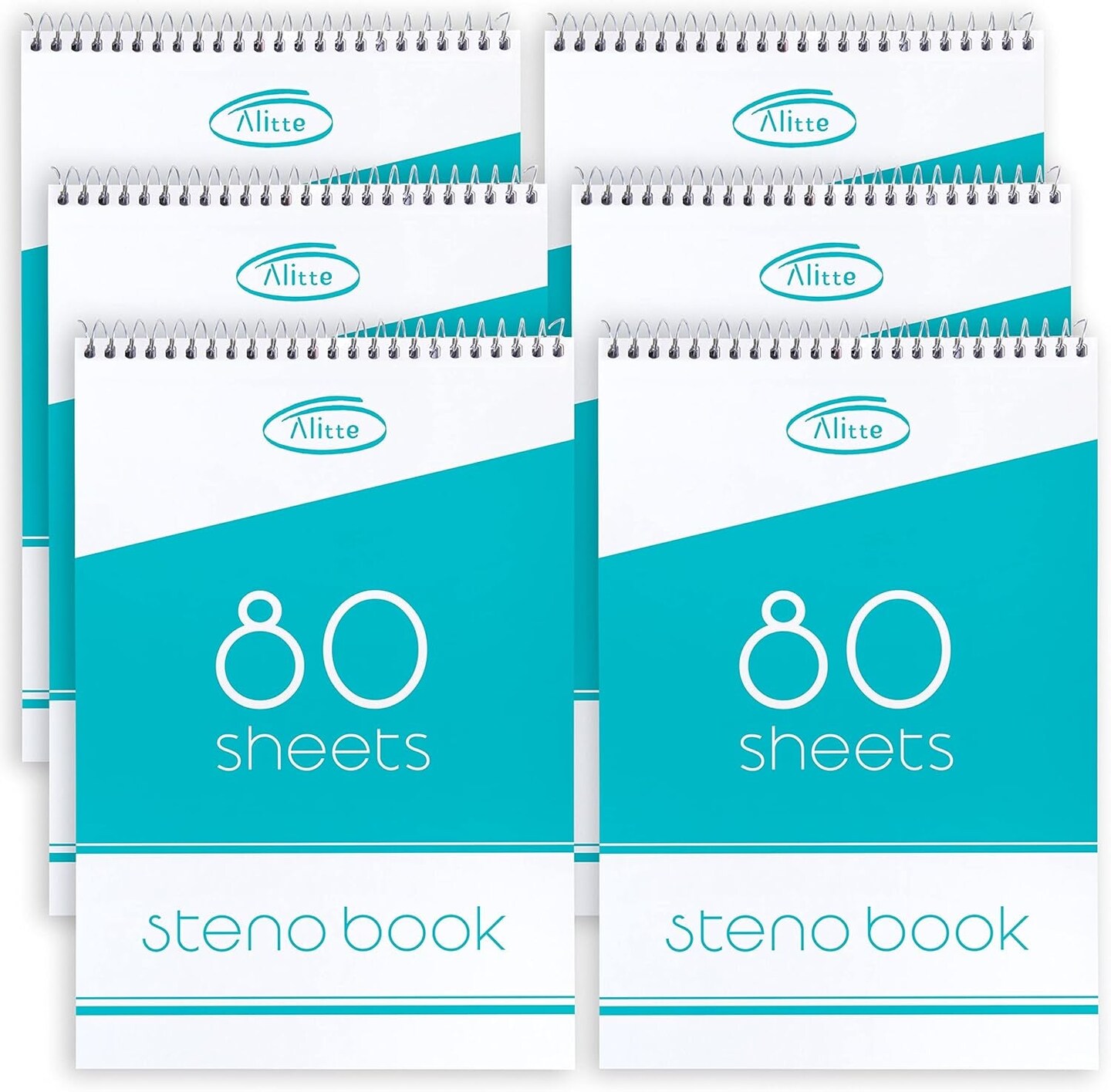 Alitte

Alitte

Alitte

Alitte

Alitte

80
sheets

steno book

Alitte

80
sheets

steno book